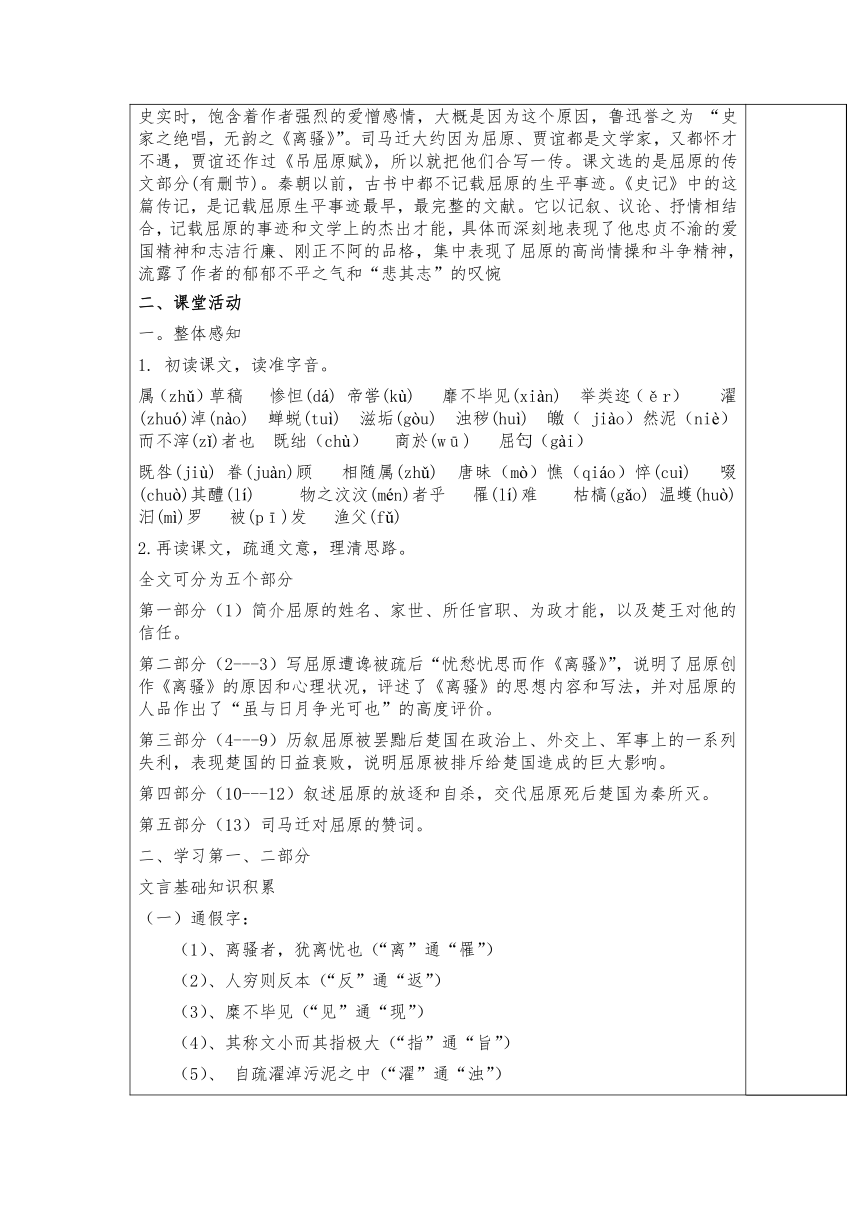 史实时，饱含着作者强烈的爱憎感情，大概是因为这个原因，鲁迅誉之为 “史家之绝唱，无韵之《离骚》”。司马迁大约因为屈原、贾谊都是文学家，又都怀才不遇，贾谊还作过《吊屈原赋》，所以就把他们合写一传。课文选的是屈原的传文部分(有删节)。秦朝以前，古书中都不记载屈原的生平事迹。《史记》中的这篇传记，是记载屈原生平事迹最早，最完整的文献。它以记叙、议论、抒情相结合，记载屈原的事迹和文学上的杰出才能，具体而深刻地表现了他忠贞不渝的爱国精神和志洁行廉、刚正不阿的品格，集中表现了屈原的高尚情操和斗争精神，流露了作者的郁郁不平之气和“悲其志”的叹惋

二、课堂活动

一。整体感知

1. 初读课文，读准字音。

属(zhǔ)草稿　惨怛(dá) 帝喾(kù)　靡不毕见(xiàn)　举类迩(ěr)　濯(zhuó)淖(nào)　蝉蜕(tuì)　滋垢(gòu)　浊秽(huì)　皭( jiào)然泥(niè)而不滓(zǐ)者也　既绌(chù)　商於(wū)　屈匄(gài)

既咎(jiù) 眷(juàn)顾　相随属(zhǔ)　唐昧(mò)憔(qiáo)悴(cuì)　啜(chuò)其醨(lí)　物之汶汶(mén)者乎　罹(lí)难　枯槁(gǎo) 温蠖(huò) 汨(mì)罗　被(pī)发　渔父(fǔ)

2.再读课文，疏通文意，理清思路。

全文可分为五个部分

第一部分（1）简介屈原的姓名、家世、所任官职、为政才能，以及楚王对他的信任。

第二部分（2---3）写屈原遭谗被疏后“忧愁忧思而作《离骚》”，说明了屈原创作《离骚》的原因和心理状况，评述了《离骚》的思想内容和写法，并对屈原的人品作出了“虽与日月争光可也”的高度评价。

第三部分（4---9）历叙屈原被罢黜后楚国在政治上、外交上、军事上的一系列失利，表现楚国的日益衰败，说明屈原被排斥给楚国造成的巨大影响。

第四部分（10---12）叙述屈原的放逐和自杀，交代屈原死后楚国为秦所灭。

第五部分（13）司马迁对屈原的赞词。

二、学习第一、二部分

文言基础知识积累

（一）通假字：

（1）、离骚者，犹离忧也（“离”通“罹”）

（2）、人穷则反本（“反”通“返”）

（3）、靡不毕见（“见”通“现”）

（4）、其称文小而其指极大（“指”通“旨”）

（5）、 自疏濯淖污泥之中（“濯”通“浊”）